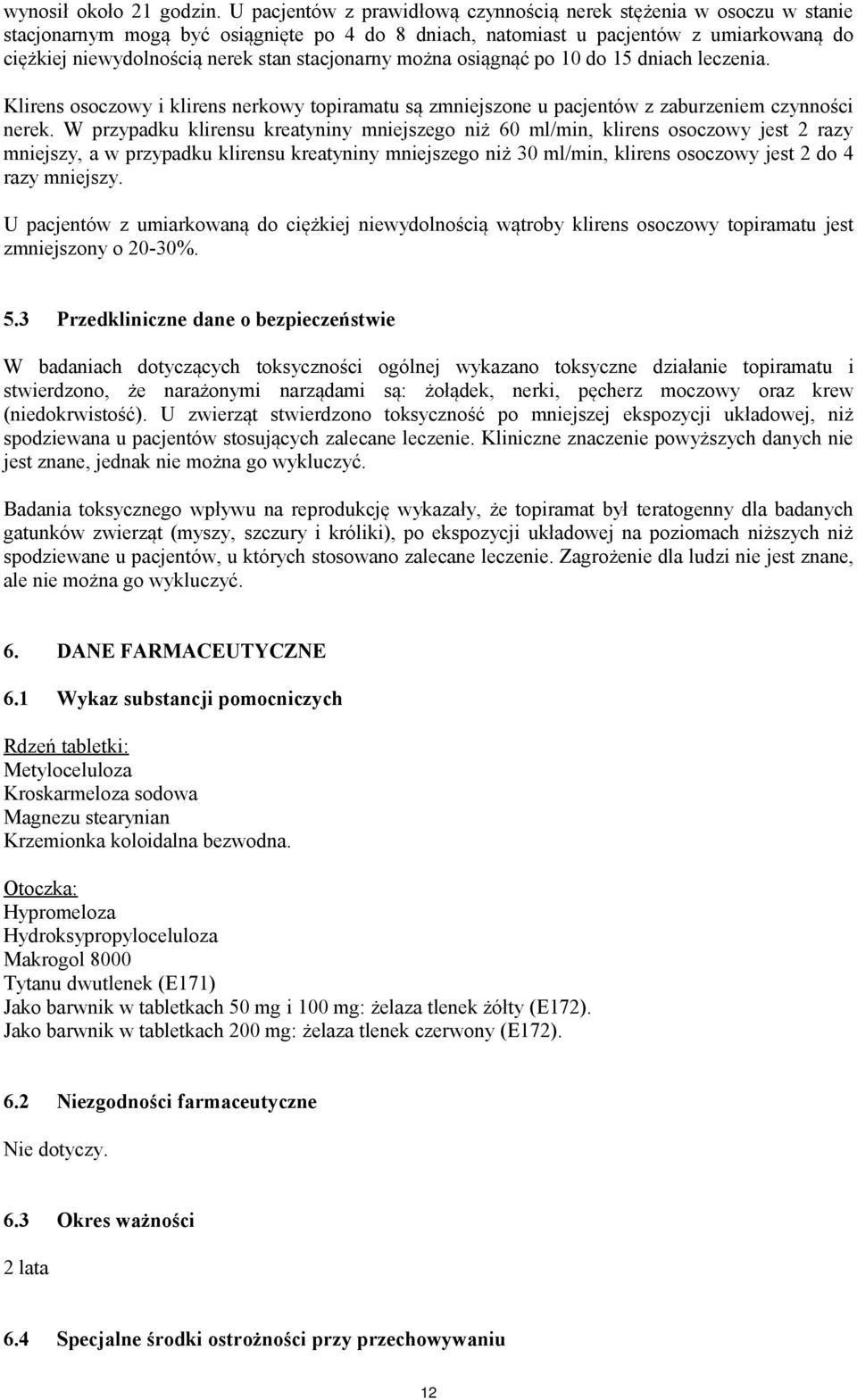 wynosił około 21 godzin. U pacjentów z prawidłową czynnością nerek stężenia w osoczu w stanie stacjonarnym mogą być osiągnięte po 4 do 8 dniach, natomiast u pacjentów z umiarkowaną do ciężkiej niewydolnością nerek stan stacjonarny można osiągnąć po 10 do 15 dniach leczenia.

Klirens osoczowy i klirens nerkowy topiramatu są zmniejszone u pacjentów z zaburzeniem czynności nerek. W przypadku klirensu kreatyniny mniejszego niż 60 ml/min, klirens osoczowy jest 2 razy mniejszy, a w przypadku klirensu kreatyniny mniejszego niż 30 ml/min, klirens osoczowy jest 2 do 4 razy mniejszy.

U pacjentów z umiarkowaną do ciężkiej niewydolnością wątroby klirens osoczowy topiramatu jest zmniejszony o 20-30%.

5.3 Przedkliniczne dane o bezpieczeństwie

W badaniach dotyczących toksyczności ogólnej wykazano toksyczne działanie topiramatu i stwierdzono, że narażonymi narządami są: żołądek, nerki, pęcherz moczowy oraz krew (niedokrwistość). U zwierząt stwierdzono toksyczność po mniejszej ekspozycji układowej, niż spodziewana u pacjentów stosujących zalecane leczenie. Kliniczne znaczenie powyższych danych nie jest znane, jednak nie można go wykluczyć.

Badania toksycznego wpływu na reprodukcję wykazały, że topiramat był teratogenny dla badanych gatunków zwierząt (myszy, szczury i króliki), po ekspozycji układowej na poziomach niższych niż spodziewane u pacjentów, u których stosowano zalecane leczenie. Zagrożenie dla ludzi nie jest znane, ale nie można go wykluczyć.

6. DANE FARMACEUTYCZNE

6.1 Wykaz substancji pomocniczych

Rdzeń tabletki:
Metyloceluloza
Kroskarmeloza sodowa
Magnezu stearynian
Krzemionka koloidalna bezwodna.

Otoczka:
Hypromeloza
Hydroksypropyloceluloza
Makrogol 8000
Tytanu dwutlenek (E171)
Jako barwnik w tabletkach 50 mg i 100 mg: żelaza tlenek żółty (E172).
Jako barwnik w tabletkach 200 mg: żelaza tlenek czerwony (E172).

6.2 Niezgodności farmaceutyczne

Nie dotyczy.

6.3 Okres ważności

2 lata

6.4 Specjalne środki ostrożności przy przechowywaniu

12